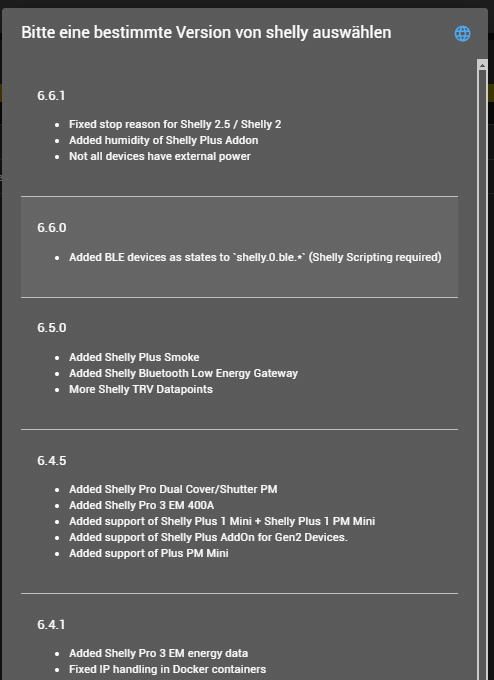 Bitte eine bestimmte Version von shelly auswählen

6.6.1

- Fixed stop reason for Shelly 2.5 / Shelly 2
- Added humidity of Shelly Plus Addon
- Not all devices have external power

6.6.0

- Added BLE devices as states to `shelly.0.ble.*` (Shelly Scripting required)

6.5.0

- Added Shelly Plus Smoke
- Added Shelly Bluetooth Low Energy Gateway
- More Shelly TRV Datapoints

6.4.5

- Added Shelly Pro Dual Cover/Shutter PM
- Added Shelly Pro 3 EM 400A
- Added support of Shelly Plus 1 Mini + Shelly Plus 1 PM Mini
- Added support of Shelly Plus AddOn for Gen2 Devices.
- Added support of Plus PM Mini

6.4.1

- Added Shelly Pro 3 EM energy data
- Fixed IP handling in Docker containers